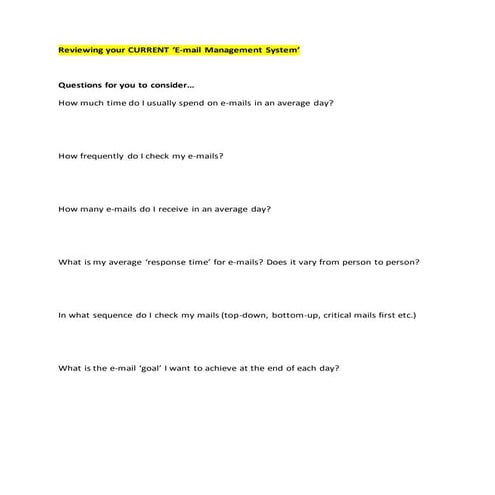 Reviewing your CURRENT 'E-mail Management System'

Questions for you to consider…

How much time do I usually spend on e-mails in an average day?

How frequently do I check my e-mails?

How many e-mails do I receive in an average day?

What is my average 'response time' for e-mails? Does it vary from person to person?

In what sequence do I check my mails (top-down, bottom-up, critical mails first etc.)

What is the e-mail 'goal' I want to achieve at the end of each day?